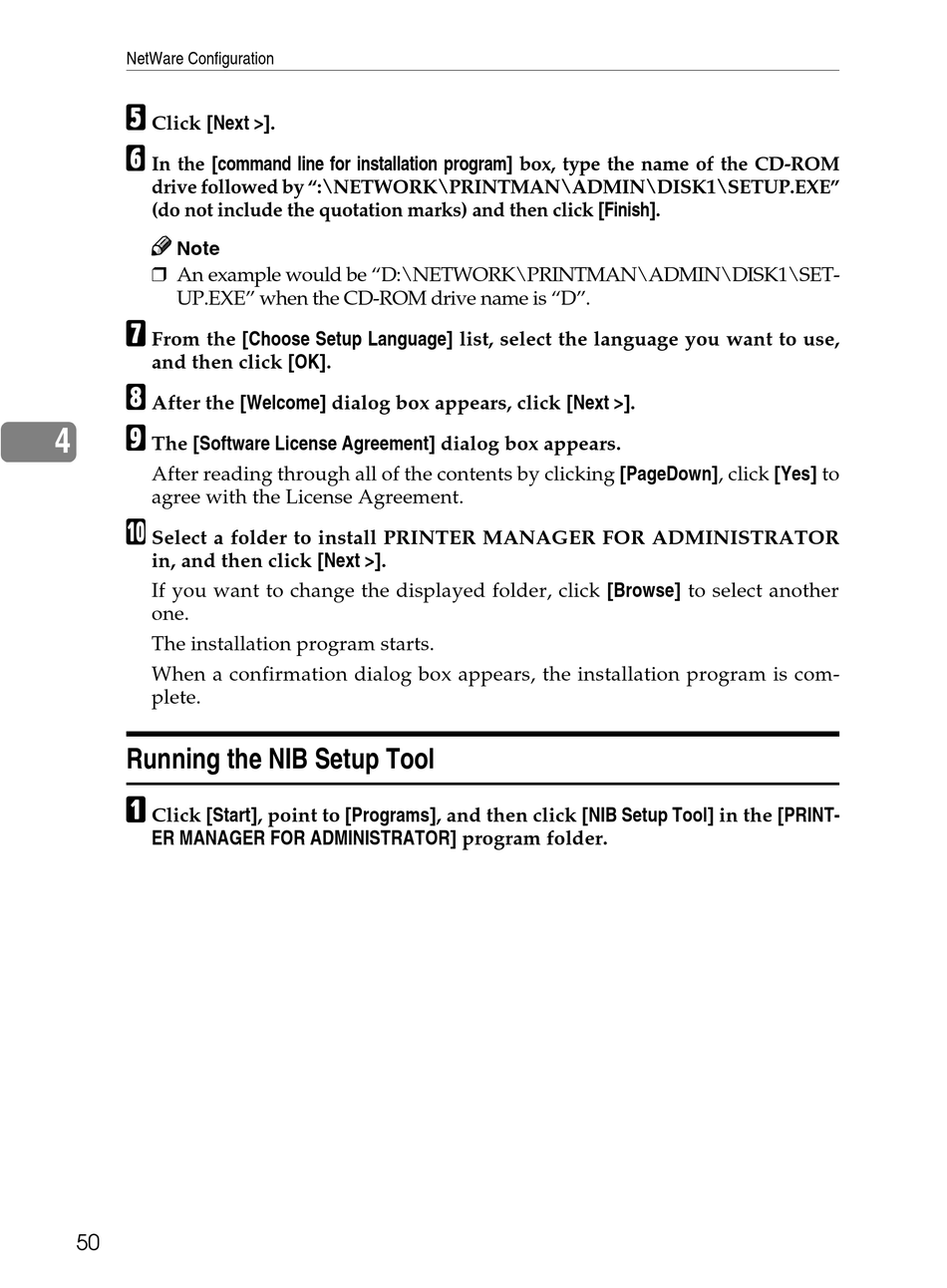 NetWare Configuration

5 Click [Next >].

6 In the [command line for installation program] box, type the name of the CD-ROM drive followed by ":\NETWORK\PRINTMAN\ADMIN\DISK1\SETUP.EXE" (do not include the quotation marks) and then click [Finish].

Note

❒ An example would be "D:\NETWORK\PRINTMAN\ADMIN\DISK1\SETUP.EXE" when the CD-ROM drive name is "D".

7 From the [Choose Setup Language] list, select the language you want to use, and then click [OK].

8 After the [Welcome] dialog box appears, click [Next >].

4

9 The [Software License Agreement] dialog box appears.

After reading through all of the contents by clicking [PageDown], click [Yes] to agree with the License Agreement.

10 Select a folder to install PRINTER MANAGER FOR ADMINISTRATOR in, and then click [Next >].

If you want to change the displayed folder, click [Browse] to select another one.

The installation program starts.

When a confirmation dialog box appears, the installation program is complete.

Running the NIB Setup Tool

1 Click [Start], point to [Programs], and then click [NIB Setup Tool] in the [PRINTER MANAGER FOR ADMINISTRATOR] program folder.

50